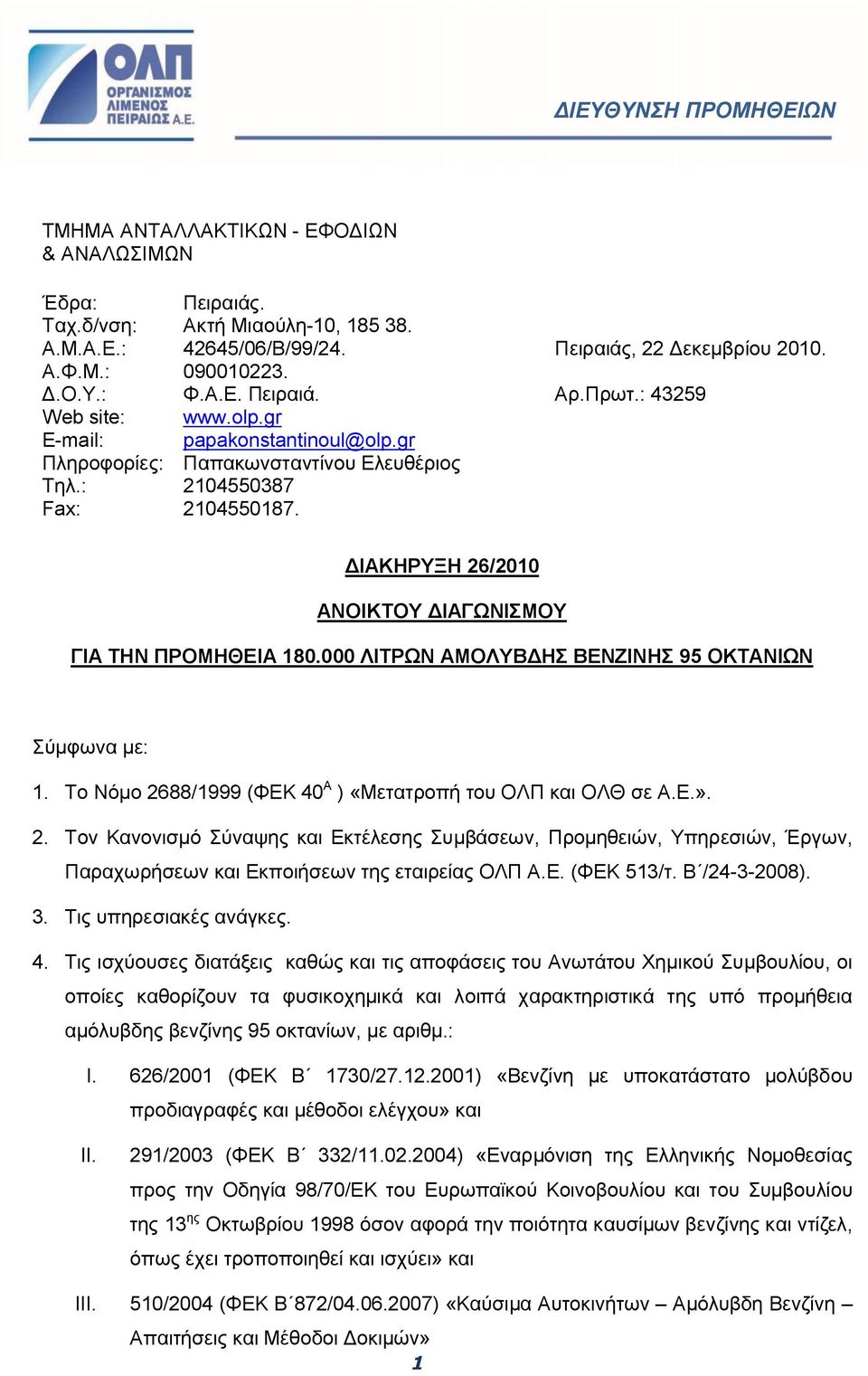 ΟΛΠ
ΟΡΓΑΝΙΣΜΟΣ ΛΙΜΕΝΟΣ ΠΕΙΡΑΙΩΣ Α.Ε.

ΔΙΕΥΘΥΝΣΗ ΠΡΟΜΗΘΕΙΩΝ

ΤΜΗΜΑ ΑΝΤΑΛΛΑΚΤΙΚΩΝ - ΕΦΟΔΙΩΝ & ΑΝΑΛΩΣΙΜΩΝ

Έδρα: Πειραιάς.
Ταχ.δ/νση: Ακτή Μιαούλη-10, 185 38.
Α.Μ.Α.Ε.: 42645/06/Β/99/24.
Α.Φ.Μ.: 090010223.
Δ.Ο.Υ.: Φ.Α.Ε. Πειραιά.
Web site: www.olp.gr
E-mail: papakonstantinoul@olp.gr
Πληροφορίες: Παπακωνσταντίνου Ελευθέριος
Τηλ.: 2104550387
Fax: 2104550187.

Πειραιάς, 22 Δεκεμβρίου 2010.
Αρ.Πρωτ.: 43259

ΔΙΑΚΗΡΥΞΗ 26/2010

ΑΝΟΙΚΤΟΥ ΔΙΑΓΩΝΙΣΜΟΥ

ΓΙΑ ΤΗΝ ΠΡΟΜΗΘΕΙΑ 180.000 ΛΙΤΡΩΝ ΑΜΟΛΥΒΔΗΣ ΒΕΝΖΙΝΗΣ 95 ΟΚΤΑΝΙΩΝ

Σύμφωνα με:

1. Το Νόμο 2688/1999 (ΦΕΚ 40$^{Α}$ ) «Μετατροπή του ΟΛΠ και ΟΛΘ σε Α.Ε.».

2. Τον Κανονισμό Σύναψης και Εκτέλεσης Συμβάσεων, Προμηθειών, Υπηρεσιών, Έργων, Παραχωρήσεων και Εκποιήσεων της εταιρείας ΟΛΠ Α.Ε. (ΦΕΚ 513/τ. Β΄/24-3-2008).

3. Τις υπηρεσιακές ανάγκες.

4. Τις ισχύουσες διατάξεις καθώς και τις αποφάσεις του Ανωτάτου Χημικού Συμβουλίου, οι οποίες καθορίζουν τα φυσικοχημικά και λοιπά χαρακτηριστικά της υπό προμήθεια αμόλυβδης βενζίνης 95 οκτανίων, με αριθμ.:

I. 626/2001 (ΦΕΚ Β΄ 1730/27.12.2001) «Βενζίνη με υποκατάστατο μολύβδου προδιαγραφές και μέθοδοι ελέγχου» και

II. 291/2003 (ΦΕΚ Β΄ 332/11.02.2004) «Εναρμόνιση της Ελληνικής Νομοθεσίας προς την Οδηγία 98/70/ΕΚ του Ευρωπαϊκού Κοινοβουλίου και του Συμβουλίου της 13$^{ης}$ Οκτωβρίου 1998 όσον αφορά την ποιότητα καυσίμων βενζίνης και ντίζελ, όπως έχει τροποποιηθεί και ισχύει» και

III. 510/2004 (ΦΕΚ Β΄872/04.06.2007) «Καύσιμα Αυτοκινήτων – Αμόλυβδη Βενζίνη – Απαιτήσεις και Μέθοδοι Δοκιμών»

1